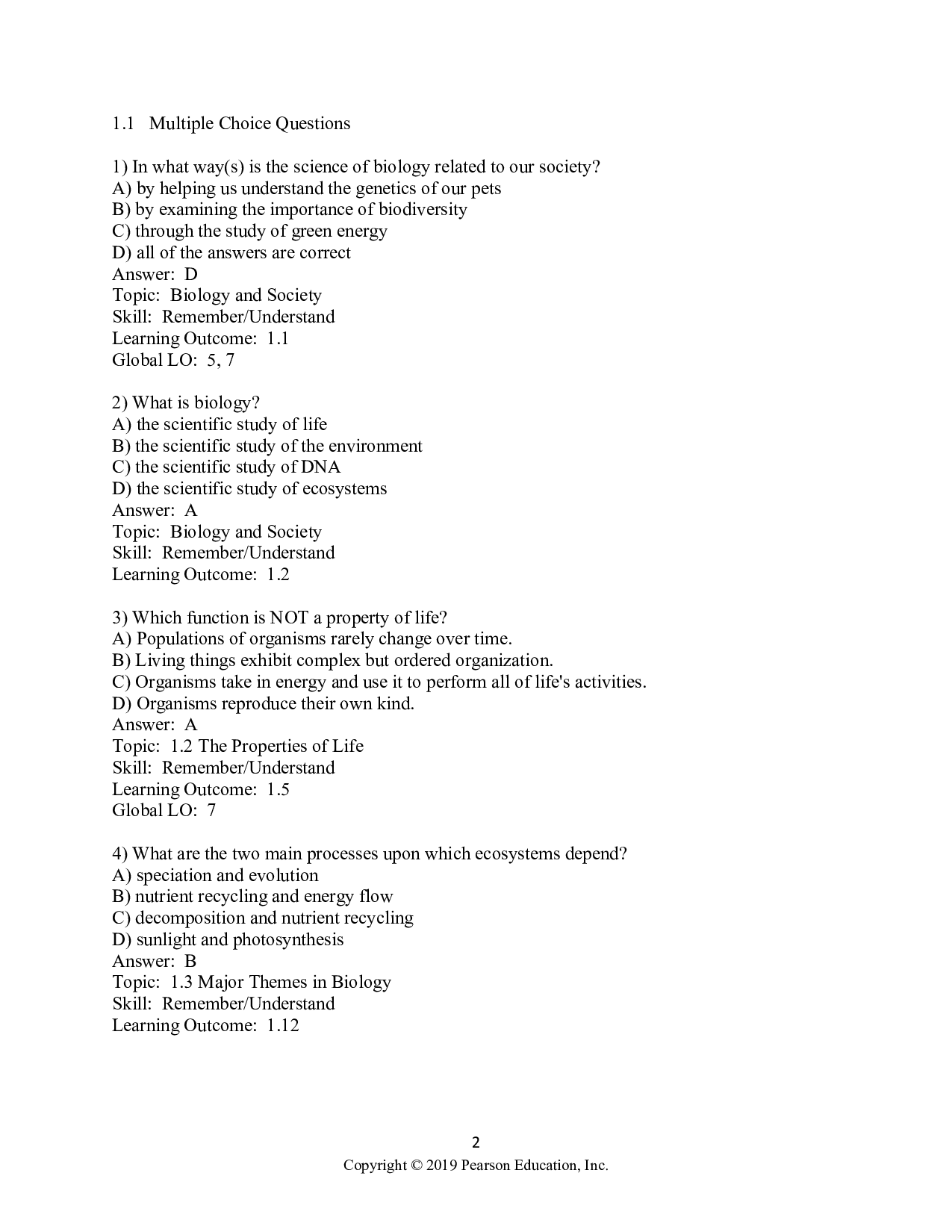 1.1 Multiple Choice Questions

1) In what way(s) is the science of biology related to our society?
A) by helping us understand the genetics of our pets
B) by examining the importance of biodiversity
C) through the study of green energy
D) all of the answers are correct
Answer: D
Topic: Biology and Society
Skill: Remember/Understand
Learning Outcome: 1.1
Global LO: 5, 7

2) What is biology?
A) the scientific study of life
B) the scientific study of the environment
C) the scientific study of DNA
D) the scientific study of ecosystems
Answer: A
Topic: Biology and Society
Skill: Remember/Understand
Learning Outcome: 1.2

3) Which function is NOT a property of life?
A) Populations of organisms rarely change over time.
B) Living things exhibit complex but ordered organization.
C) Organisms take in energy and use it to perform all of life's activities.
D) Organisms reproduce their own kind.
Answer: A
Topic: 1.2 The Properties of Life
Skill: Remember/Understand
Learning Outcome: 1.5
Global LO: 7

4) What are the two main processes upon which ecosystems depend?
A) speciation and evolution
B) nutrient recycling and energy flow
C) decomposition and nutrient recycling
D) sunlight and photosynthesis
Answer: B
Topic: 1.3 Major Themes in Biology
Skill: Remember/Understand
Learning Outcome: 1.12

2
Copyright © 2019 Pearson Education, Inc.